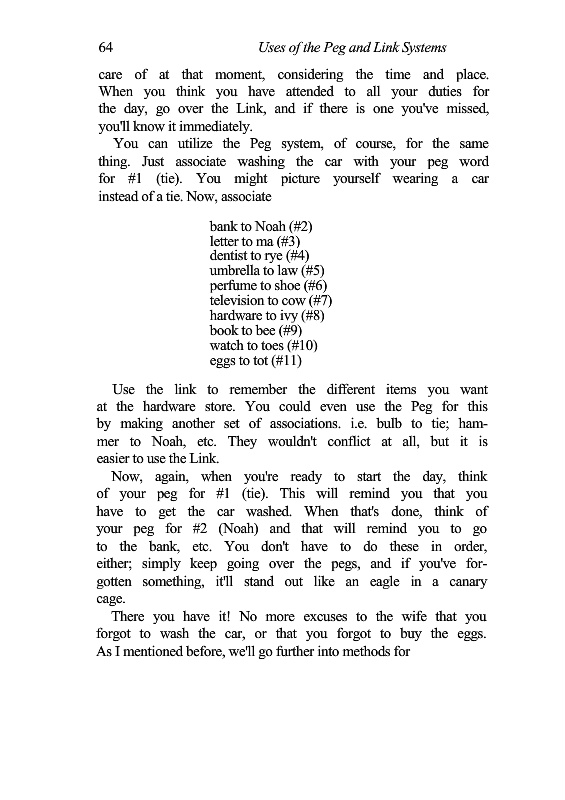 64 Uses of the Peg and Link Systems

care of at that moment, considering the time and place. When you think you have attended to all your duties for the day, go over the Link, and if there is one you've missed, you'll know it immediately.

You can utilize the Peg system, of course, for the same thing. Just associate washing the car with your peg word for #1 (tie). You might picture yourself wearing a car instead of a tie. Now, associate

bank to Noah (#2)
letter to ma (#3)
dentist to rye (#4)
umbrella to law (#5)
perfume to shoe (#6)
television to cow (#7)
hardware to ivy (#8)
book to bee (#9)
watch to toes (#10)
eggs to tot (#11)

Use the link to remember the different items you want at the hardware store. You could even use the Peg for this by making another set of associations. i.e. bulb to tie; hammer to Noah, etc. They wouldn't conflict at all, but it is easier to use the Link.

Now, again, when you're ready to start the day, think of your peg for #1 (tie). This will remind you that you have to get the car washed. When that's done, think of your peg for #2 (Noah) and that will remind you to go to the bank, etc. You don't have to do these in order, either; simply keep going over the pegs, and if you've forgotten something, it'll stand out like an eagle in a canary cage.

There you have it! No more excuses to the wife that you forgot to wash the car, or that you forgot to buy the eggs. As I mentioned before, we'll go further into methods for